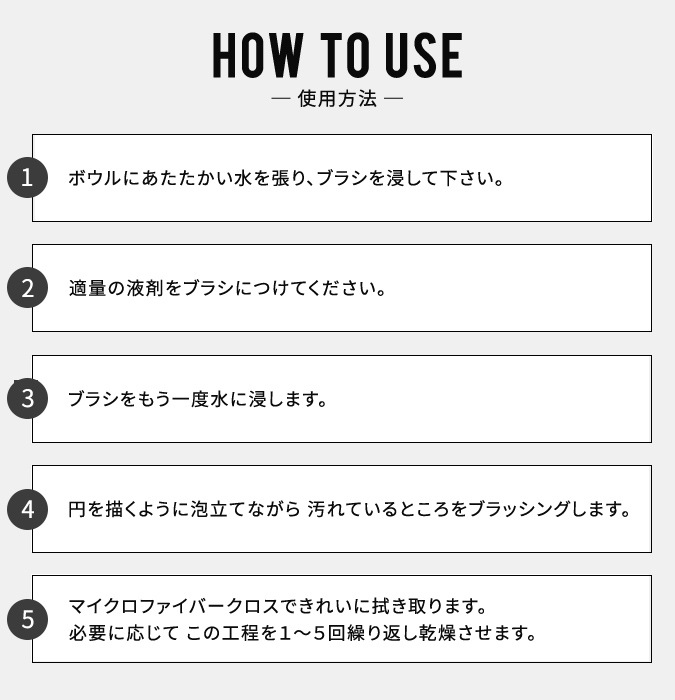 HOW TO USE
— 使用方法 —

1 ボウルにあたたかい水を張り、ブラシを浸して下さい。

2 適量の液剤をブラシにつけてください。

3 ブラシをもう一度水に浸します。

4 円を描くように泡立てながら 汚れているところをブラッシングします。

5 マイクロファイバークロスできれいに拭き取ります。
必要に応じて この工程を1～5回繰り返し乾燥させます。